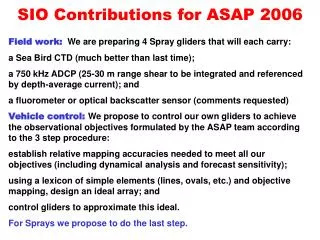 SIO Contributions for ASAP 2006

Field work: We are preparing 4 Spray gliders that will each carry:

a Sea Bird CTD (much better than last time);

a 750 kHz ADCP (25-30 m range shear to be integrated and referenced by depth-average current); and

a fluorometer or optical backscatter sensor (comments requested)

Vehicle control: We propose to control our own gliders to achieve the observational objectives formulated by the ASAP team according to the 3 step procedure:

establish relative mapping accuracies needed to meet all our objectives (including dynamical analysis and forecast sensitivity);

using a lexicon of simple elements (lines, ovals, etc.) and objective mapping, design an ideal array; and

control gliders to approximate this ideal.

For Sprays we propose to do the last step.